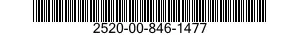 2520-00-846-1477